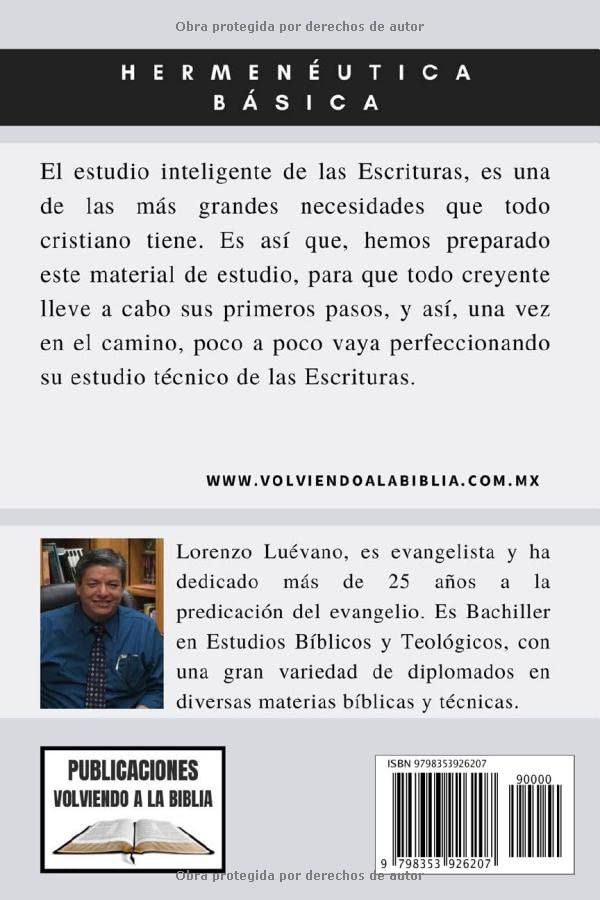 Obra protegida por derechos de autor

HERMENÉUTICA BÁSICA

El estudio inteligente de las Escrituras, es una de las más grandes necesidades que todo cristiano tiene. Es así que, hemos preparado este material de estudio, para que todo creyente lleve a cabo sus primeros pasos, y así, una vez en el camino, poco a poco vaya perfeccionando su estudio técnico de las Escrituras.

WWW.VOLVIENDOALABIBLIA.COM.MX

Lorenzo Luévano, es evangelista y ha dedicado más de 25 años a la predicación del evangelio. Es Bachiller en Estudios Bíblicos y Teológicos, con una gran variedad de diplomados en diversas materias bíblicas y técnicas.

PUBLICACIONES
VOLVIENDO A LA BIBLIA

ISBN 9798353926207
90000
9 798353 926207

Obra protegida por derechos de autor